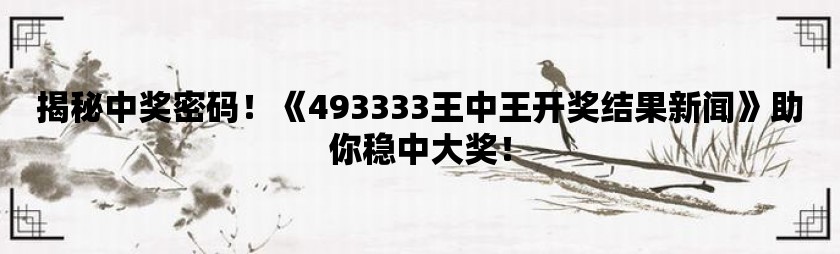 揭秘中奖密码！《493333王中王开奖结果新闻》助你稳中大奖！